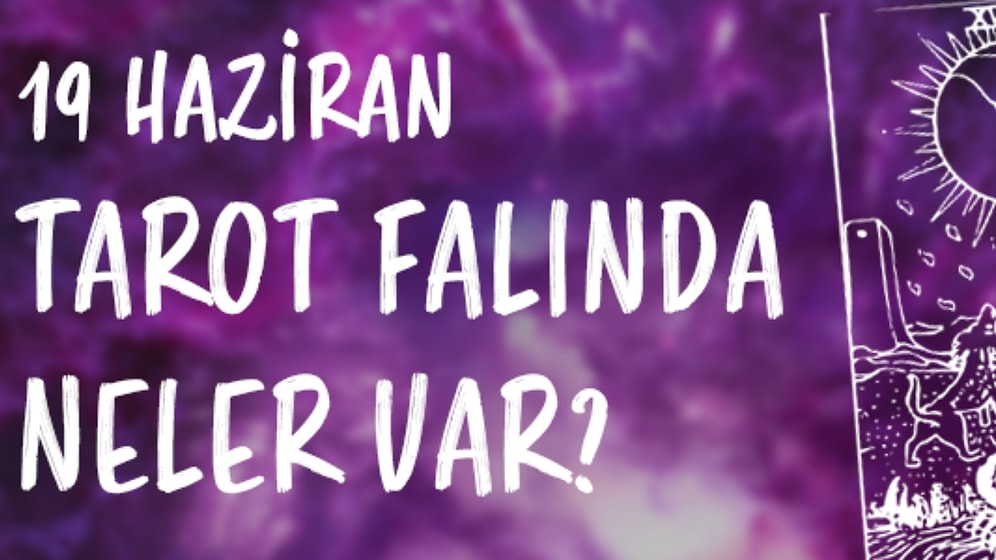 19 HAZİRAN
TAROT FALINDA
NELER VAR?